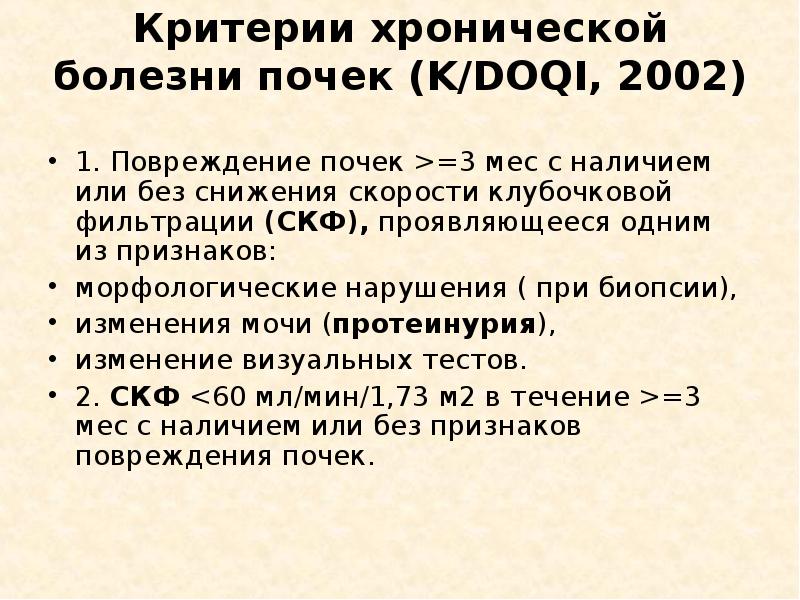 Критерии хронической болезни почек (K/DOQI, 2002)

• 1. Повреждение почек >=3 мес с наличием или без снижения скорости клубочковой фильтрации (СКФ), проявляющееся одним из признаков:
• морфологические нарушения ( при биопсии),
• изменения мочи (протеинурия),
• изменение визуальных тестов.
• 2. СКФ <60 мл/мин/1,73 м2 в течение >=3 мес с наличием или без признаков повреждения почек.